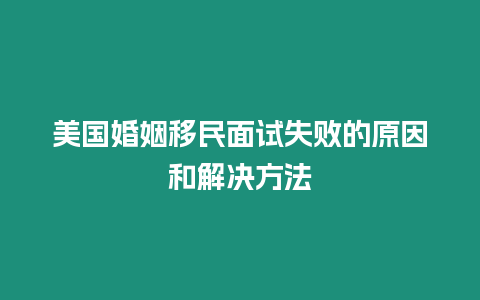 美国婚姻移民面试失败的原因和解决方法